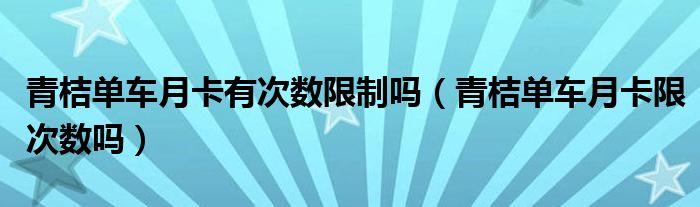 青桔单车月卡有次数限制吗（青桔单车月卡限次数吗）